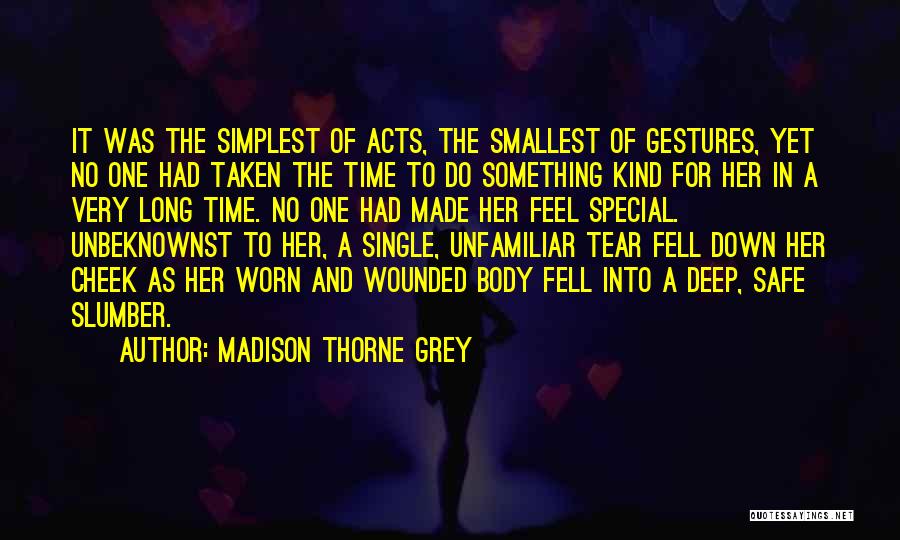 IT WAS THE SIMPLEST OF ACTS, THE SMALLEST OF GESTURES, YET NO ONE HAD TAKEN THE TIME TO DO SOMETHING KIND FOR HER IN A VERY LONG TIME. NO ONE HAD MADE HER FEEL SPECIAL. UNBEKNOWNST TO HER, A SINGLE, UNFAMILIAR TEAR FELL DOWN HER CHEEK AS HER WORN AND WOUNDED BODY FELL INTO A DEEP, SAFE SLUMBER.

AUTHOR: MADISON THORNE GREY

QUOTESSAYINGS.NET